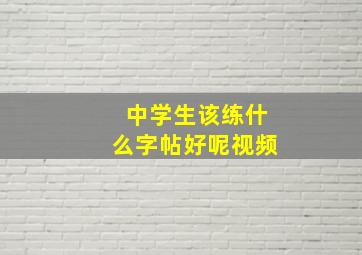 中学生该练什么字帖好呢视频